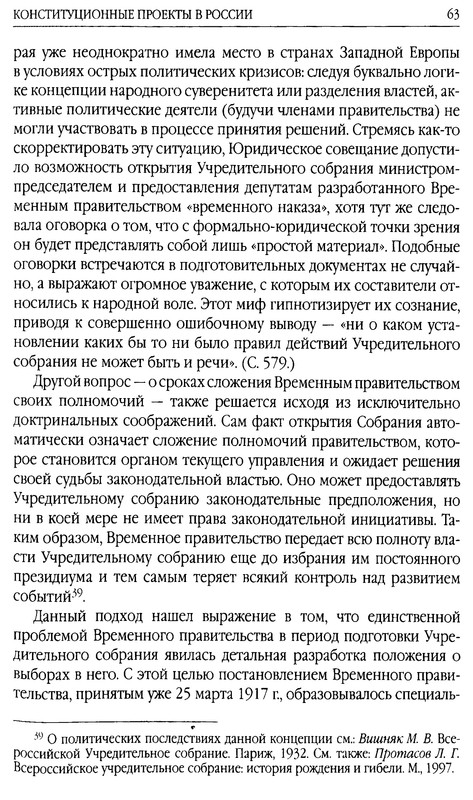 КОНСТИТУЦИОННЫЕ ПРОЕКТЫ В РОССИИ

63

рая уже неоднократно имела место в странах Западной Европы в условиях острых политических кризисов: следуя буквально логике концепции народного суверенитета или разделения властей, активные политические деятели (будучи членами правительства) не могли участвовать в процессе принятия решений. Стремясь как-то скорректировать эту ситуацию, Юридическое совещание допустило возможность открытия Учредительного собрания министром-председателем и предоставления депутатам разработанного Временным правительством «временного наказа», хотя тут же следовала оговорка о том, что с формально-юридической точки зрения он будет представлять собой лишь «простой материал». Подобные оговорки встречаются в подготовительных документах не случайно, а выражают огромное уважение, с которым их составители относились к народной воле. Этот миф гипнотизирует их сознание, приводя к совершенно ошибочному выводу — «ни о каком установлении каких бы то ни было правил действий Учредительного собрания не может быть и речи». (С. 579.)

Другой вопрос — о сроках сложения Временным правительством своих полномочий — также решается исходя из исключительно доктринальных соображений. Сам факт открытия Собрания автоматически означает сложение полномочий правительством, которое становится органом текущего управления и ожидает решения своей судьбы законодательной властью. Оно может предоставлять Учредительному собранию законодательные предположения, но ни в коей мере не имеет права законодательной инициативы. Таким образом, Временное правительство передает всю полноту власти Учредительному собранию еще до избрания им постоянного президиума и тем самым теряет всякий контроль над развитием событий$^{59}$.

Данный подход нашел выражение в том, что единственной проблемой Временного правительства в период подготовки Учредительного собрания явилась детальная разработка положения о выборах в него. С этой целью постановлением Временного правительства, принятым уже 25 марта 1917 г., образовывалось специаль-

$^{59}$ О политических последствиях данной концепции см.: Вишняк М. В. Всероссийской Учредительное собрание. Париж, 1932. См. также: Протасов Л. Г. Всероссийское учредительное собрание: история рождения и гибели. М., 1997.